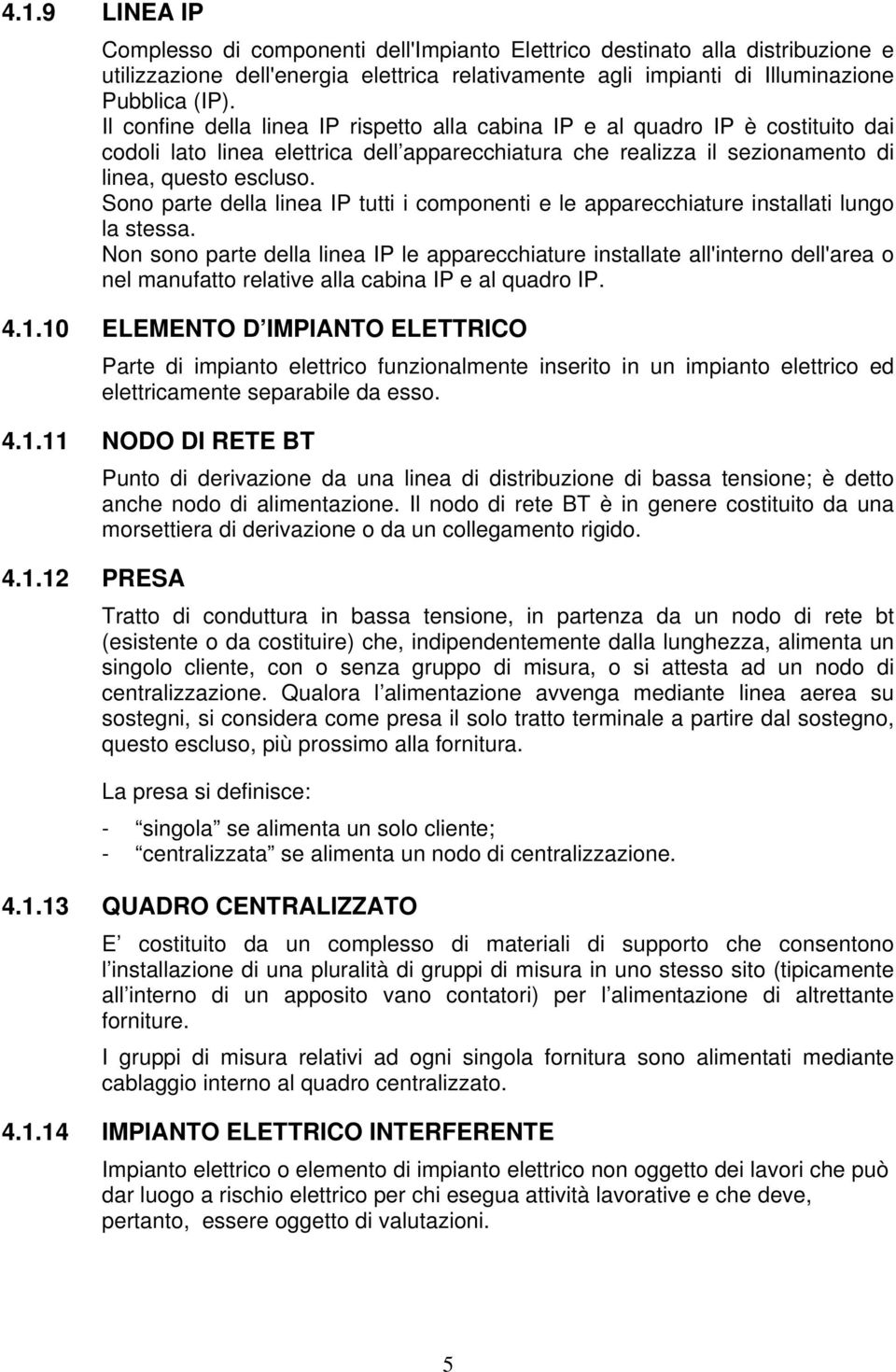 4.1.9 LINEA IP

Complesso di componenti dell'Impianto Elettrico destinato alla distribuzione e utilizzazione dell'energia elettrica relativamente agli impianti di Illuminazione Pubblica (IP).
Il confine della linea IP rispetto alla cabina IP e al quadro IP è costituito dai codoli lato linea elettrica dell apparecchiatura che realizza il sezionamento di linea, questo escluso.
Sono parte della linea IP tutti i componenti e le apparecchiature installati lungo la stessa.
Non sono parte della linea IP le apparecchiature installate all'interno dell'area o nel manufatto relative alla cabina IP e al quadro IP.

4.1.10 ELEMENTO D IMPIANTO ELETTRICO

Parte di impianto elettrico funzionalmente inserito in un impianto elettrico ed elettricamente separabile da esso.

4.1.11 NODO DI RETE BT

Punto di derivazione da una linea di distribuzione di bassa tensione; è detto anche nodo di alimentazione. Il nodo di rete BT è in genere costituito da una morsettiera di derivazione o da un collegamento rigido.

4.1.12 PRESA

Tratto di conduttura in bassa tensione, in partenza da un nodo di rete bt (esistente o da costituire) che, indipendentemente dalla lunghezza, alimenta un singolo cliente, con o senza gruppo di misura, o si attesta ad un nodo di centralizzazione. Qualora l alimentazione avvenga mediante linea aerea su sostegni, si considera come presa il solo tratto terminale a partire dal sostegno, questo escluso, più prossimo alla fornitura.

La presa si definisce:

- singola se alimenta un solo cliente;
- centralizzata se alimenta un nodo di centralizzazione.

4.1.13 QUADRO CENTRALIZZATO

E costituito da un complesso di materiali di supporto che consentono l installazione di una pluralità di gruppi di misura in uno stesso sito (tipicamente all interno di un apposito vano contatori) per l alimentazione di altrettante forniture.

I gruppi di misura relativi ad ogni singola fornitura sono alimentati mediante cablaggio interno al quadro centralizzato.

4.1.14 IMPIANTO ELETTRICO INTERFERENTE

Impianto elettrico o elemento di impianto elettrico non oggetto dei lavori che può dar luogo a rischio elettrico per chi esegua attività lavorative e che deve, pertanto, essere oggetto di valutazioni.

5